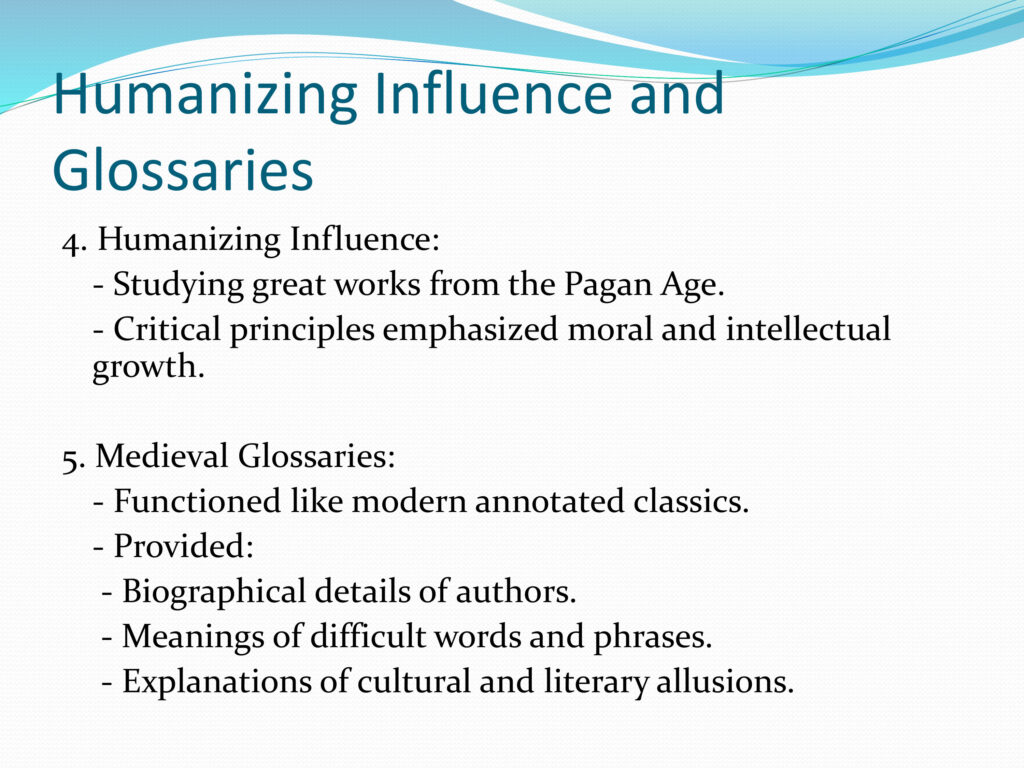 Humanizing Influence and Glossaries

4. Humanizing Influence:

- Studying great works from the Pagan Age.

- Critical principles emphasized moral and intellectual growth.

5. Medieval Glossaries:

- Functioned like modern annotated classics.

- Provided:

- Biographical details of authors.

- Meanings of difficult words and phrases.

- Explanations of cultural and literary allusions.